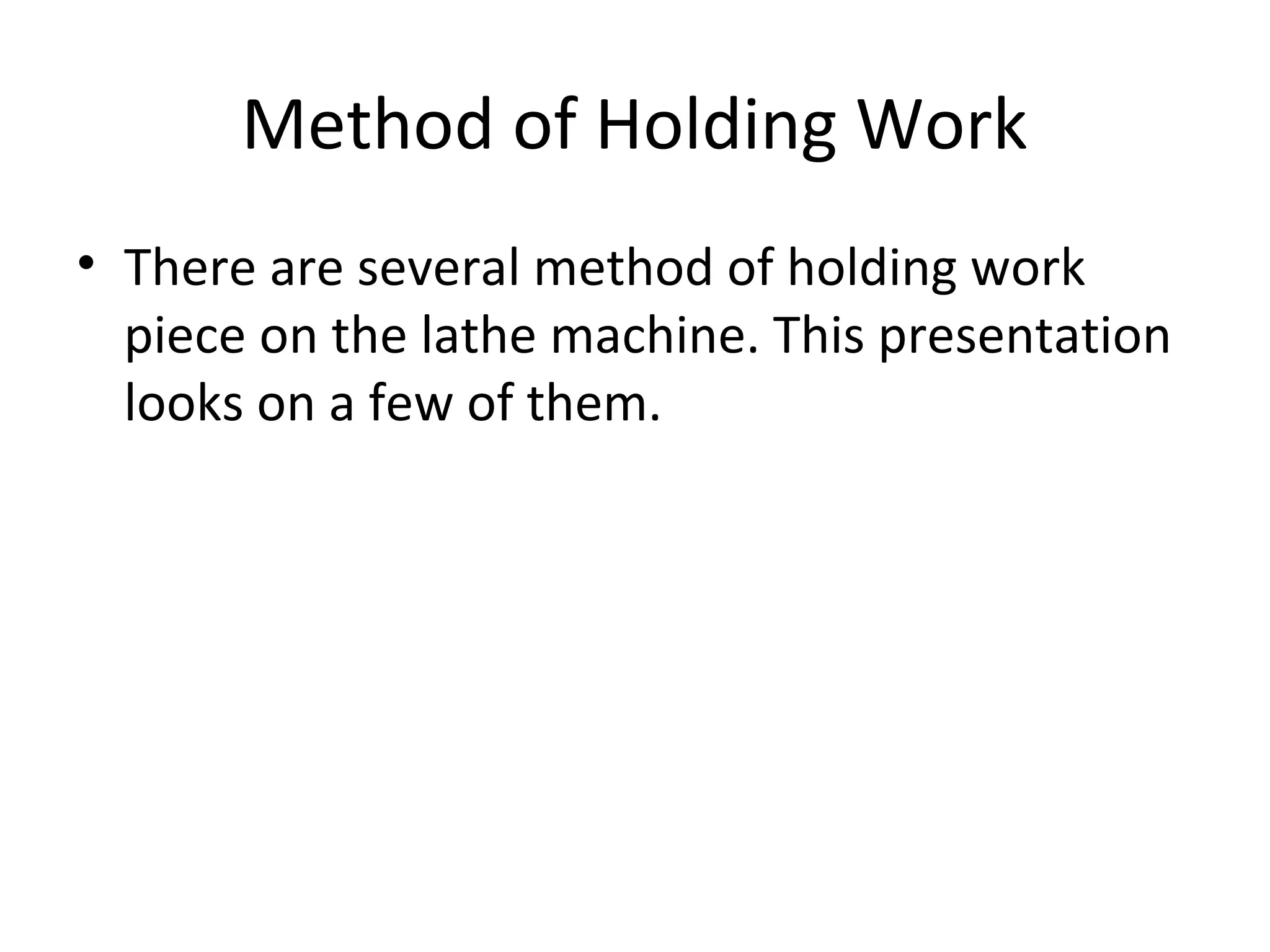 Method of Holding Work

• There are several method of holding work piece on the lathe machine. This presentation looks on a few of them.